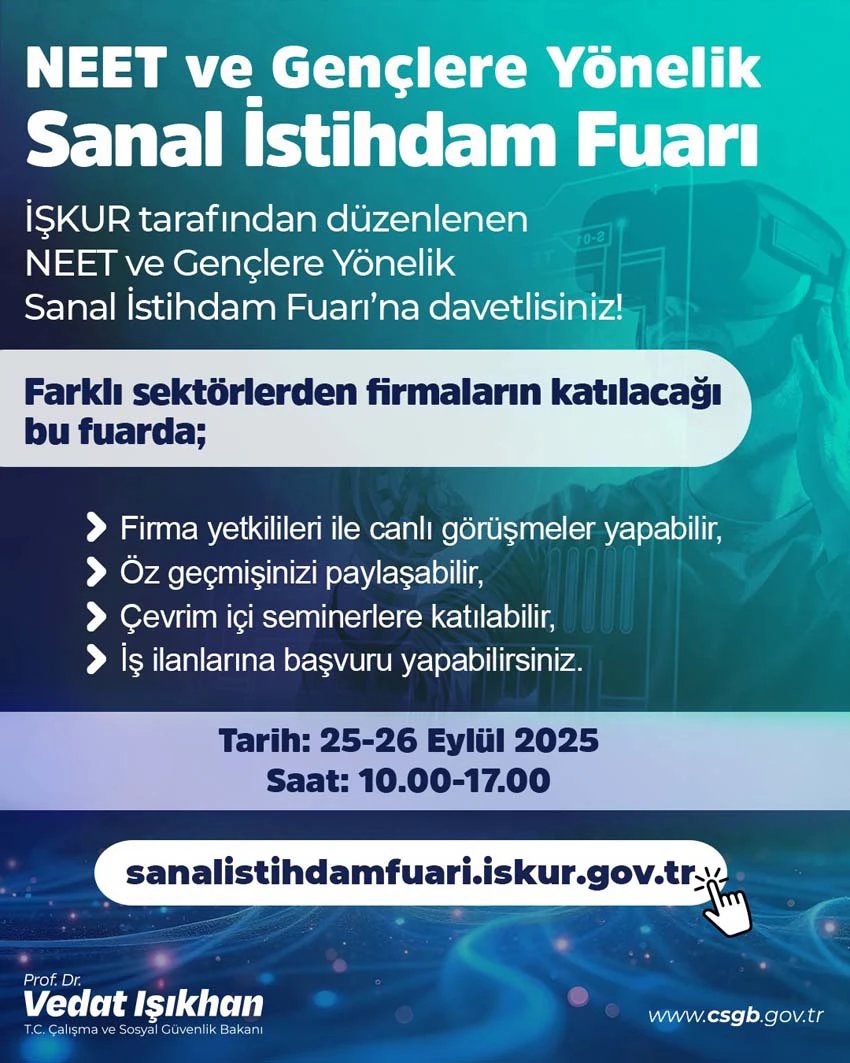 NEET ve Gençlere Yönelik
Sanal İstihdam Fuarı

İŞKUR tarafından düzenlenen NEET ve Gençlere Yönelik Sanal İstihdam Fuarı'na davetlisiniz!

Farklı sektörlerden firmaların katılacağı bu fuarda;

Firma yetkilileri ile canlı görüşmeler yapabilir,
Öz geçmişinizi paylaşabilir,
Çevrim içi seminerlere katılabilir,
İş ilanlarına başvuru yapabilirsiniz.

Tarih: 25-26 Eylül 2025
Saat: 10.00-17.00

sanalistihdamfuari.iskur.gov.tr

Prof. Dr.
Vedat Işıkhan
T.C. Çalışma ve Sosyal Güvenlik Bakanı

www.csgb.gov.tr